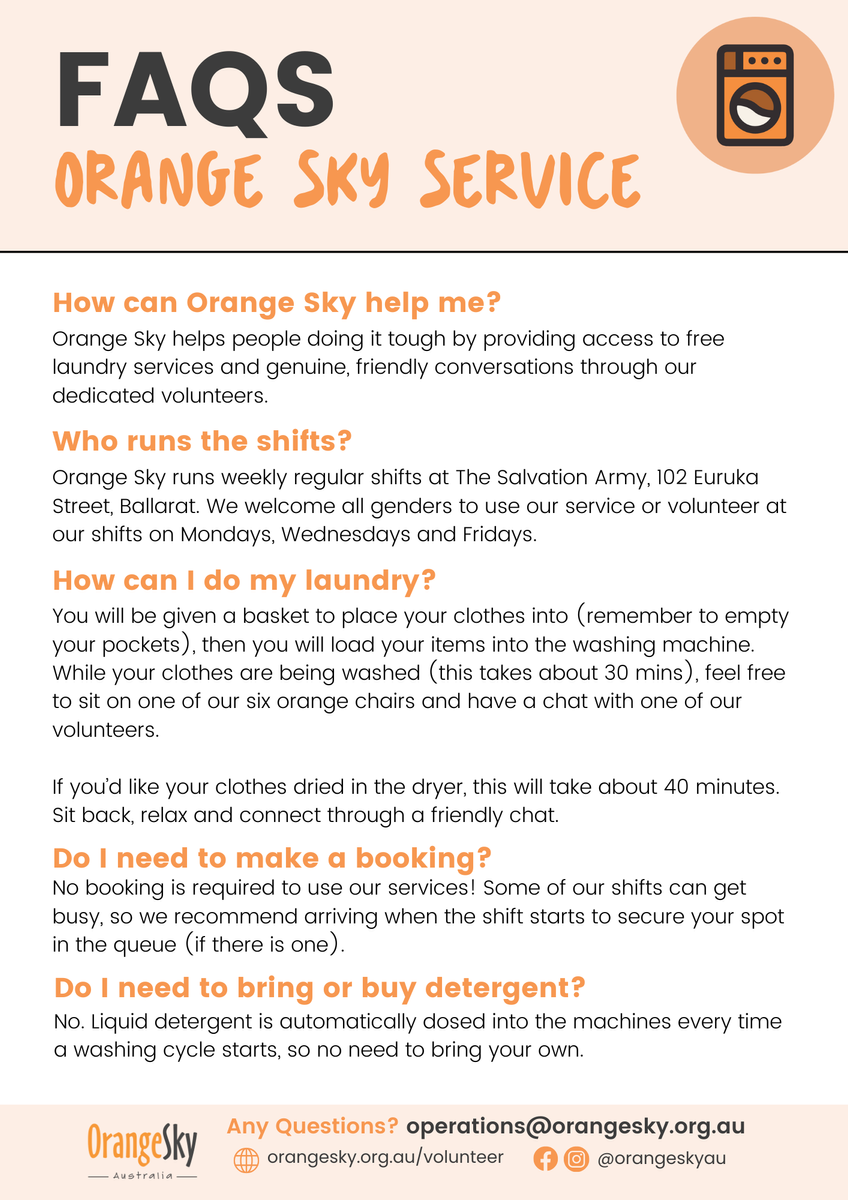 FAQS
ORANGE SKY SERVICE

How can Orange Sky help me?
Orange Sky helps people doing it tough by providing access to free laundry services and genuine, friendly conversations through our dedicated volunteers.

Who runs the shifts?
Orange Sky runs weekly regular shifts at The Salvation Army, 102 Euruka Street, Ballarat. We welcome all genders to use our service or volunteer at our shifts on Mondays, Wednesdays and Fridays.

How can I do my laundry?
You will be given a basket to place your clothes into (remember to empty your pockets), then you will load your items into the washing machine. While your clothes are being washed (this takes about 30 mins), feel free to sit on one of our six orange chairs and have a chat with one of our volunteers.

If you'd like your clothes dried in the dryer, this will take about 40 minutes. Sit back, relax and connect through a friendly chat.

Do I need to make a booking?
No booking is required to use our services! Some of our shifts can get busy, so we recommend arriving when the shift starts to secure your spot in the queue (if there is one).

Do I need to bring or buy detergent?
No. Liquid detergent is automatically dosed into the machines every time a washing cycle starts, so no need to bring your own.

OrangeSky
Australia

Any Questions? operations@orangesky.org.au
orangesky.org.au/volunteer
@orangeskyau